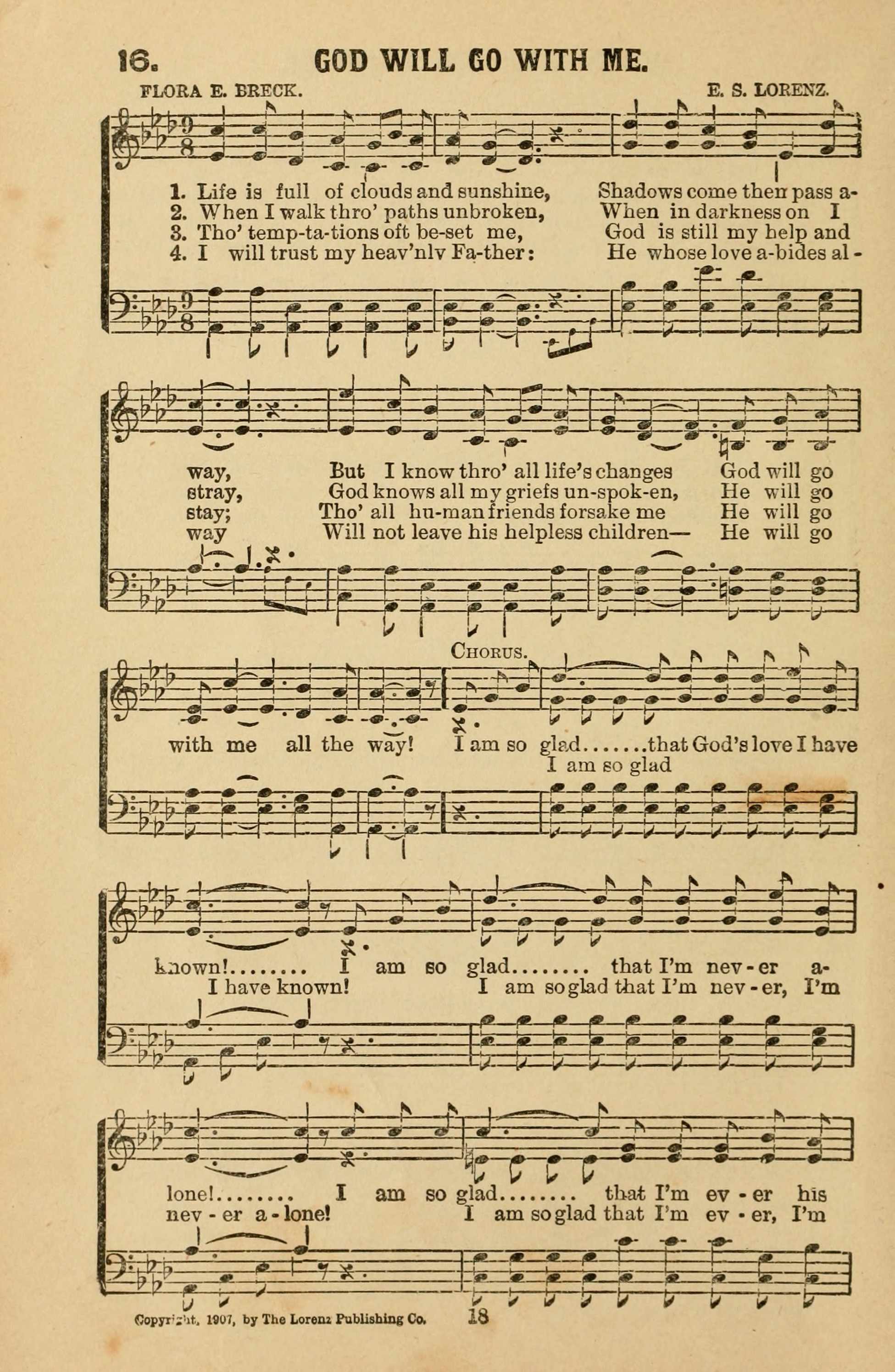 16. GOD WILL GO WITH ME.

FLORA E. BRECK. E. S. LORENZ.

1. Life is full of clouds and sunshine, Shadows come then pass a-
2. When I walk thro' paths unbroken, When in darkness on I
3. Tho' temp-ta-tions oft be-set me, God is still my help and
4. I will trust my heav'nly Fa-ther: He whose love a-bides al-

way, But I know thro' all life's changes God will go
stray, God knows all my griefs un-spok-en, He will go
stay; Tho' all hu-man friends forsake me He will go
way Will not leave his helpless children— He will go

CHORUS.

with me all the way! I am so glad.......that God's love I have
I am so glad

known!........ I am so glad........ that I'm nev-er a-
I have known! I am so glad that I'm nev-er, I'm

lone!........ I am so glad........ that I'm ev-er his
nev-er a-lone! I am so glad that I'm ev-er, I'm

Copyright, 1907, by The Lorenz Publishing Co. 18